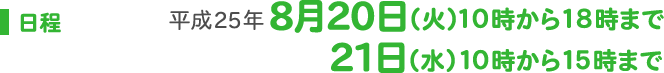 日程

平成25年 8月20日（火）10時から18時まで
21日（水）10時から15時まで